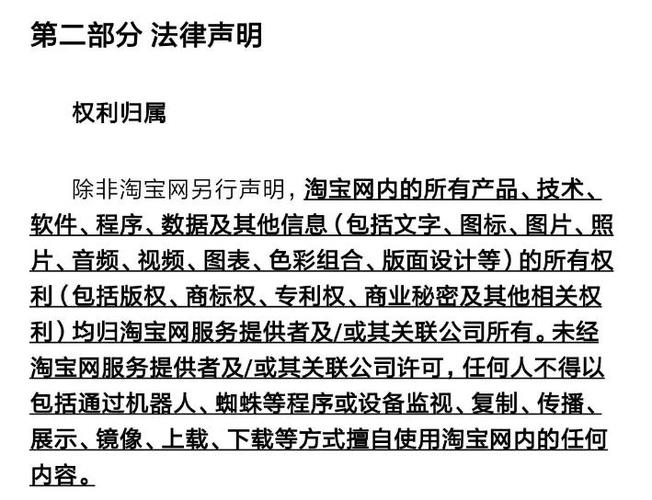 第二部分 法律声明

权利归属

除非淘宝网另行声明，淘宝网内的所有产品、技术、软件、程序、数据及其他信息（包括文字、图标、图片、照片、音频、视频、图表、色彩组合、版面设计等）的所有权利（包括版权、商标权、专利权、商业秘密及其他相关权利）均归淘宝网服务提供者及/或其关联公司所有。未经淘宝网服务提供者及/或其关联公司许可，任何人不得以包括通过机器人、蜘蛛等程序或设备监视、复制、传播、展示、镜像、上载、下载等方式擅自使用淘宝网内的任何内容。